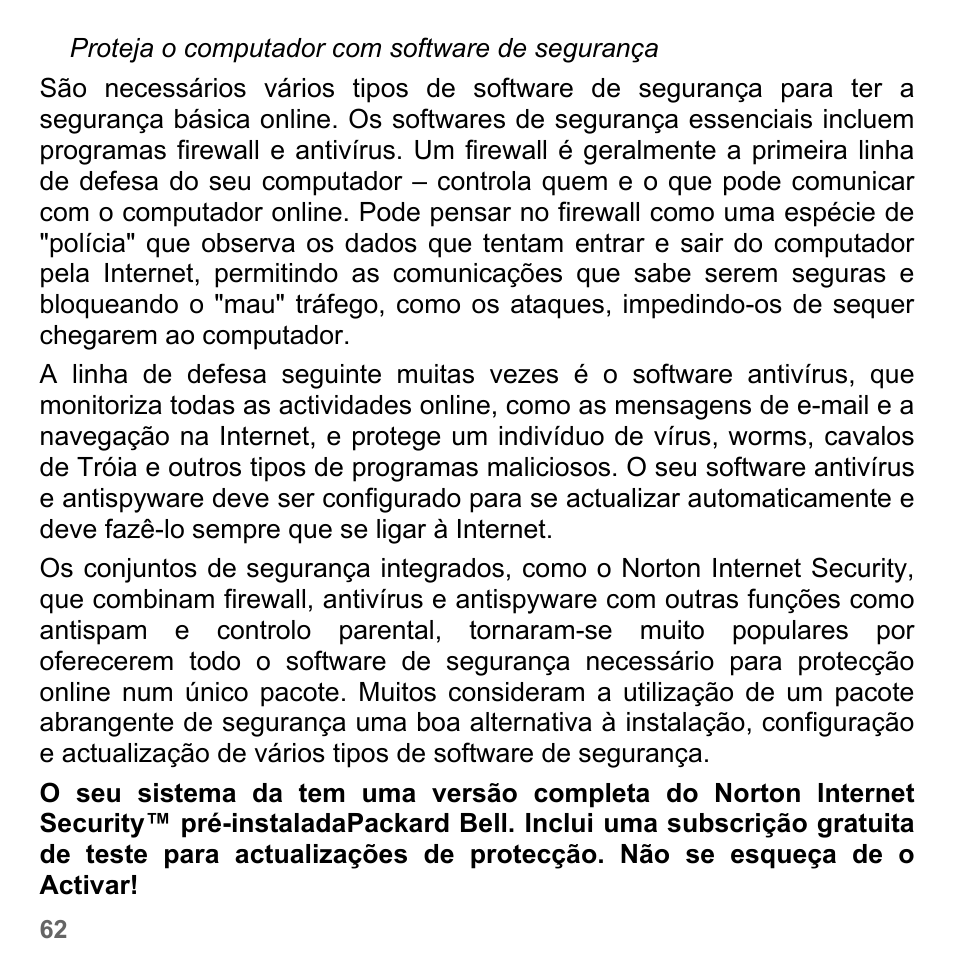 Proteja o computador com software de segurança

São necessários vários tipos de software de segurança para ter a segurança básica online. Os softwares de segurança essenciais incluem programas firewall e antivírus. Um firewall é geralmente a primeira linha de defesa do seu computador – controla quem e o que pode comunicar com o computador online. Pode pensar no firewall como uma espécie de "polícia" que observa os dados que tentam entrar e sair do computador pela Internet, permitindo as comunicações que sabe serem seguras e bloqueando o "mau" tráfego, como os ataques, impedindo-os de sequer chegarem ao computador.

A linha de defesa seguinte muitas vezes é o software antivírus, que monitoriza todas as actividades online, como as mensagens de e-mail e a navegação na Internet, e protege um indivíduo de vírus, worms, cavalos de Tróia e outros tipos de programas maliciosos. O seu software antivírus e antispyware deve ser configurado para se actualizar automaticamente e deve fazê-lo sempre que se ligar à Internet.

Os conjuntos de segurança integrados, como o Norton Internet Security, que combinam firewall, antivírus e antispyware com outras funções como antispam e controlo parental, tornaram-se muito populares por oferecerem todo o software de segurança necessário para protecção online num único pacote. Muitos consideram a utilização de um pacote abrangente de segurança uma boa alternativa à instalação, configuração e actualização de vários tipos de software de segurança.

O seu sistema da tem uma versão completa do Norton Internet Security™ pré-instaladaPackard Bell. Inclui uma subscrição gratuita de teste para actualizações de protecção. Não se esqueça de o Activar!

62